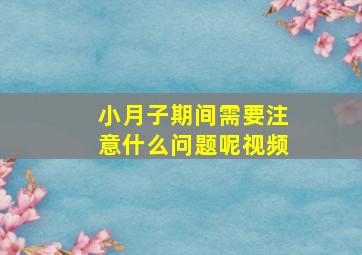 小月子期间需要注意什么问题呢视频